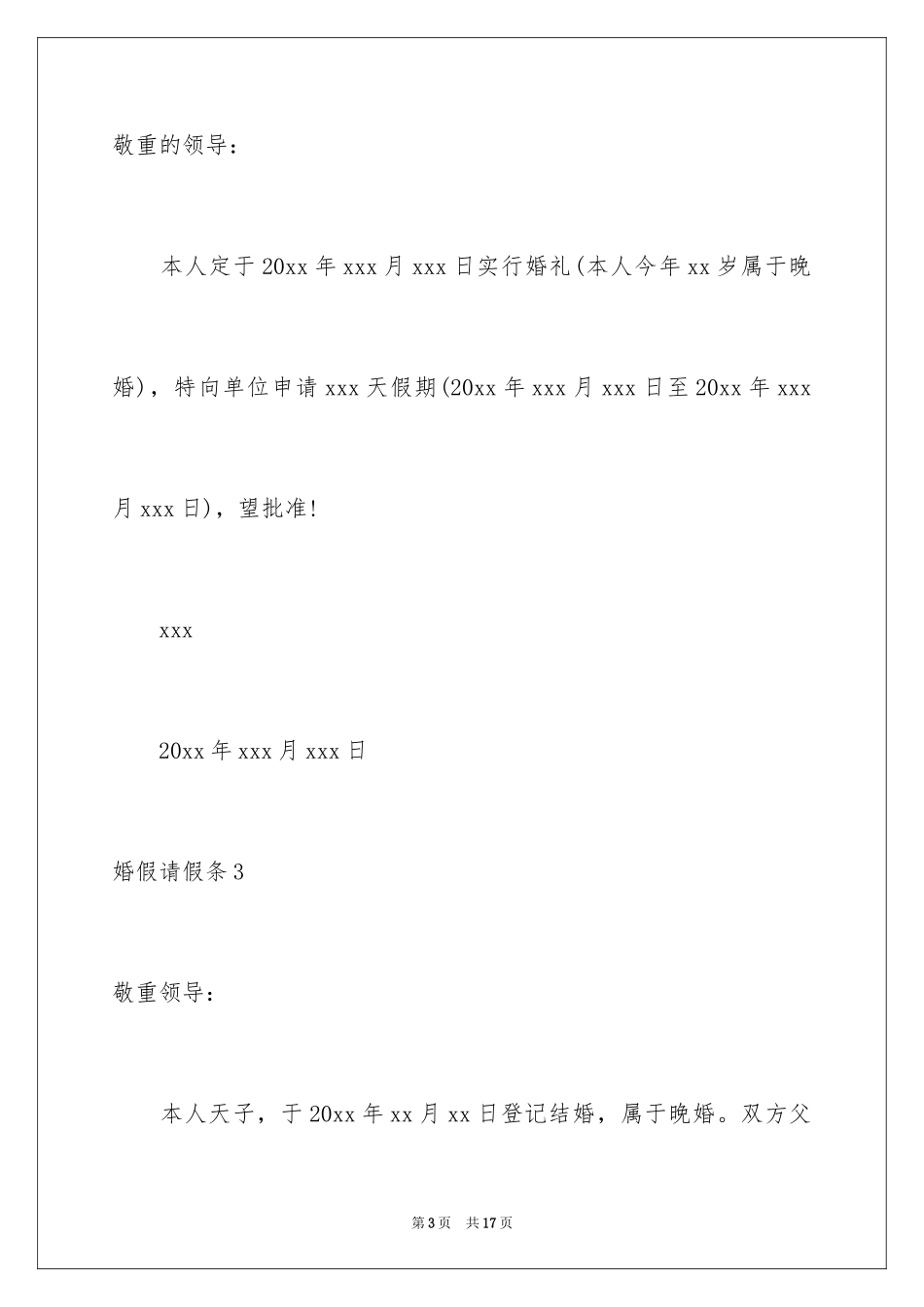 敬重的领导：

本人定于20xx年xxx月xxx日实行婚礼(本人今年xx岁属于晚婚)，特向单位申请xxx天假期(20xx年xxx月xxx日至20xx年xxx月xxx日)，望批准!

xxx

20xx年xxx月xxx日

婚假请假条3

敬重领导：

本人天子，于20xx年xx月xx日登记结婚，属于晚婚。双方父

第3页 共17页